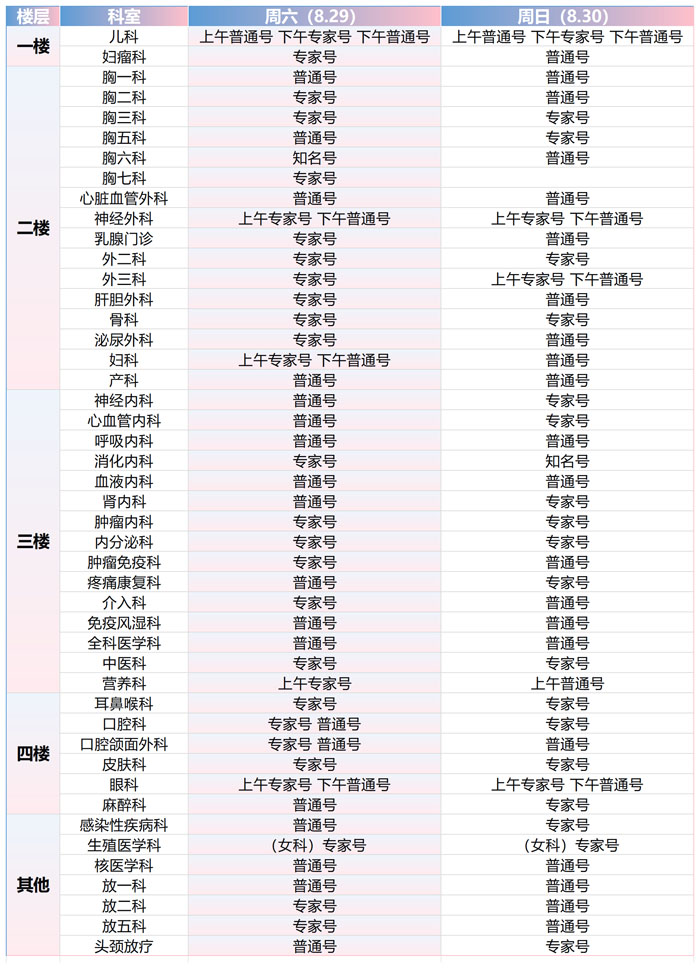 | 楼层 | 科室 | 周六（8.29） | 周日（8.30） |
|---|---|---|---|
| 一楼 | 儿科 | 上午普通号 下午专家号 下午普通号 | 上午普通号 下午专家号 下午普通号 |
| | 妇瘤科 | 专家号 | 普通号 |
| 二楼 | 胸一科 | 普通号 | 普通号 |
| | 胸二科 | 专家号 | 普通号 |
| | 胸三科 | 专家号 | 专家号 |
| | 胸五科 | 普通号 | 专家号 |
| | 胸六科 | 知名号 | 普通号 |
| | 胸七科 | 专家号 | |
| | 心脏血管外科 | 普通号 | 普通号 |
| | 神经外科 | 上午专家号 下午普通号 | 上午专家号 下午普通号 |
| | 乳腺门诊 | 专家号 | 普通号 |
| | 外二科 | 专家号 | 专家号 |
| | 外三科 | 专家号 | 上午专家号 下午普通号 |
| | 肝胆外科 | 专家号 | 普通号 |
| | 骨科 | 专家号 | 专家号 |
| | 泌尿外科 | 专家号 | 普通号 |
| | 妇科 | 上午专家号 下午普通号 | 普通号 |
| | 产科 | 普通号 | 普通号 |
| 三楼 | 神经内科 | 普通号 | 专家号 |
| | 心血管内科 | 普通号 | 专家号 |
| | 呼吸内科 | 普通号 | 普通号 |
| | 消化内科 | 专家号 | 知名号 |
| | 血液内科 | 普通号 | 普通号 |
| | 肾内科 | 普通号 | 专家号 |
| | 肿瘤内科 | 专家号 | 专家号 |
| | 内分泌科 | 专家号 | 专家号 |
| | 肿瘤免疫科 | 专家号 | 普通号 |
| | 疼痛康复科 | 普通号 | 专家号 |
| | 介入科 | 专家号 | 普通号 |
| | 免疫风湿科 | 普通号 | 普通号 |
| | 全科医学科 | 普通号 | 普通号 |
| | 中医科 | 专家号 | 专家号 |
| | 营养科 | 上午专家号 | 上午普通号 |
| 四楼 | 耳鼻喉科 | 专家号 | 专家号 |
| | 口腔科 | 专家号 普通号 | 专家号 |
| | 口腔颌面外科 | 专家号 普通号 | 普通号 |
| | 皮肤科 | 专家号 | 专家号 |
| | 眼科 | 上午专家号 下午普通号 | 上午专家号 下午普通号 |
| | 麻醉科 | 普通号 | 专家号 |
| 其他 | 感染性疾病科 | 普通号 | 专家号 |
| | 生殖医学科 | （女科）专家号 | （女科）专家号 |
| | 核医学科 | 普通号 | 普通号 |
| | 放一科 | 普通号 | 普通号 |
| | 放二科 | 专家号 | 普通号 |
| | 放五科 | 专家号 | 普通号 |
| | 头颈放疗 | 普通号 | 专家号 |